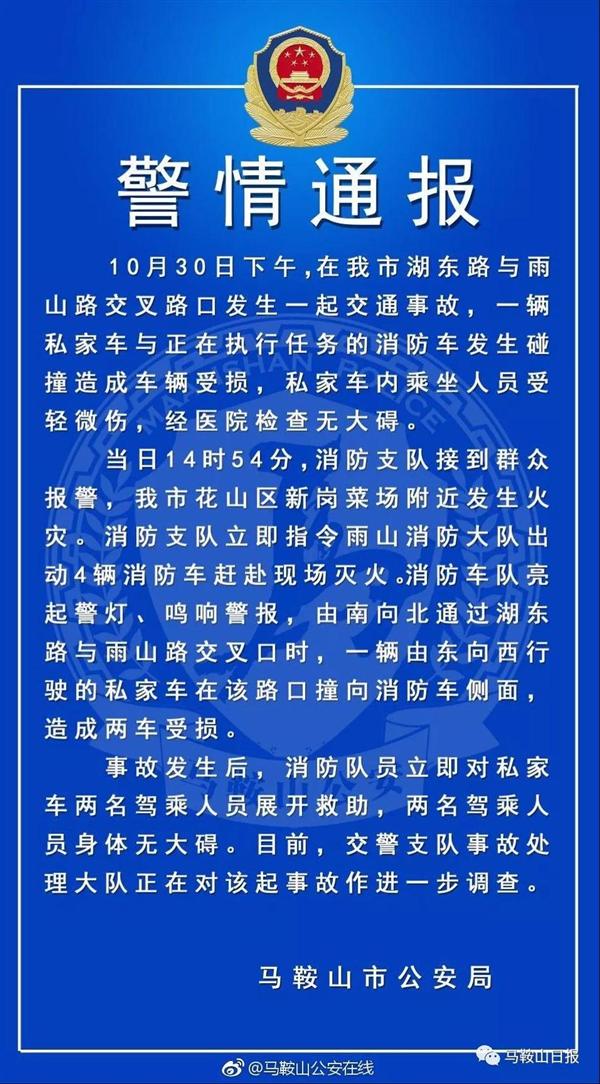 警情通报

10月30日下午，在我市湖东路与雨山路交叉路口发生一起交通事故，一辆私家车与正在执行任务的消防车发生碰撞造成车辆受损，私家车内乘坐人员受轻微伤，经医院检查无大碍。

当日14时54分，消防支队接到群众报警，我市花山区新岗菜场附近发生火灾。消防支队立即指令雨山消防大队出动4辆消防车赶赴现场灭火。消防车队亮起警灯、鸣响警报，由南向北通过湖东路与雨山路交叉口时，一辆由东向西行驶的私家车在该路口撞向消防车侧面，造成两车受损。

事故发生后，消防队员立即对私家车两名驾乘人员展开救助，两名驾乘人员身体无大碍。目前，交警支队事故处理大队正在对该起事故作进一步调查。

马鞍山市公安局

@马鞍山公安在线

马鞍山日报